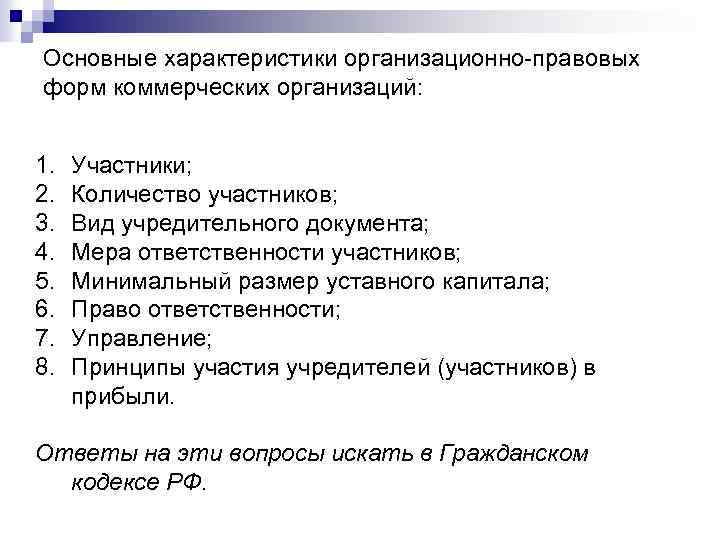 Основные характеристики организационно-правовых форм коммерческих организаций:

1. Участники;
2. Количество участников;
3. Вид учредительного документа;
4. Мера ответственности участников;
5. Минимальный размер уставного капитала;
6. Право ответственности;
7. Управление;
8. Принципы участия учредителей (участников) в прибыли.

Ответы на эти вопросы искать в Гражданском кодексе РФ.